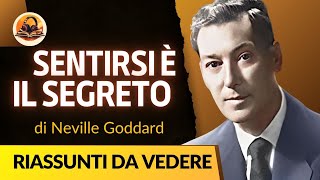 SENTIRSI È IL SEGRETO

di Neville Goddard

RIASSUNTI DA VEDERE